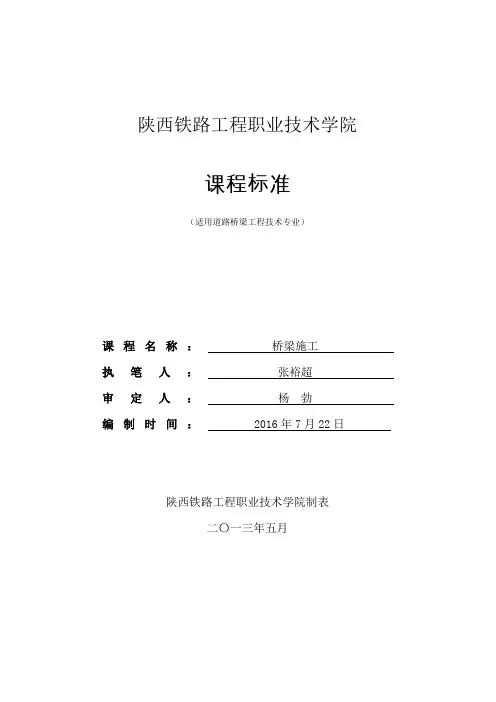 陕西铁路工程职业技术学院

课程标准

（适用道路桥梁工程技术专业）

课程名称： 桥梁施工

执笔人： 张裕超

审定人： 杨 勃

编制时间： 2016 年 7 月 22 日

陕西铁路工程职业技术学院制表

二〇一三年五月